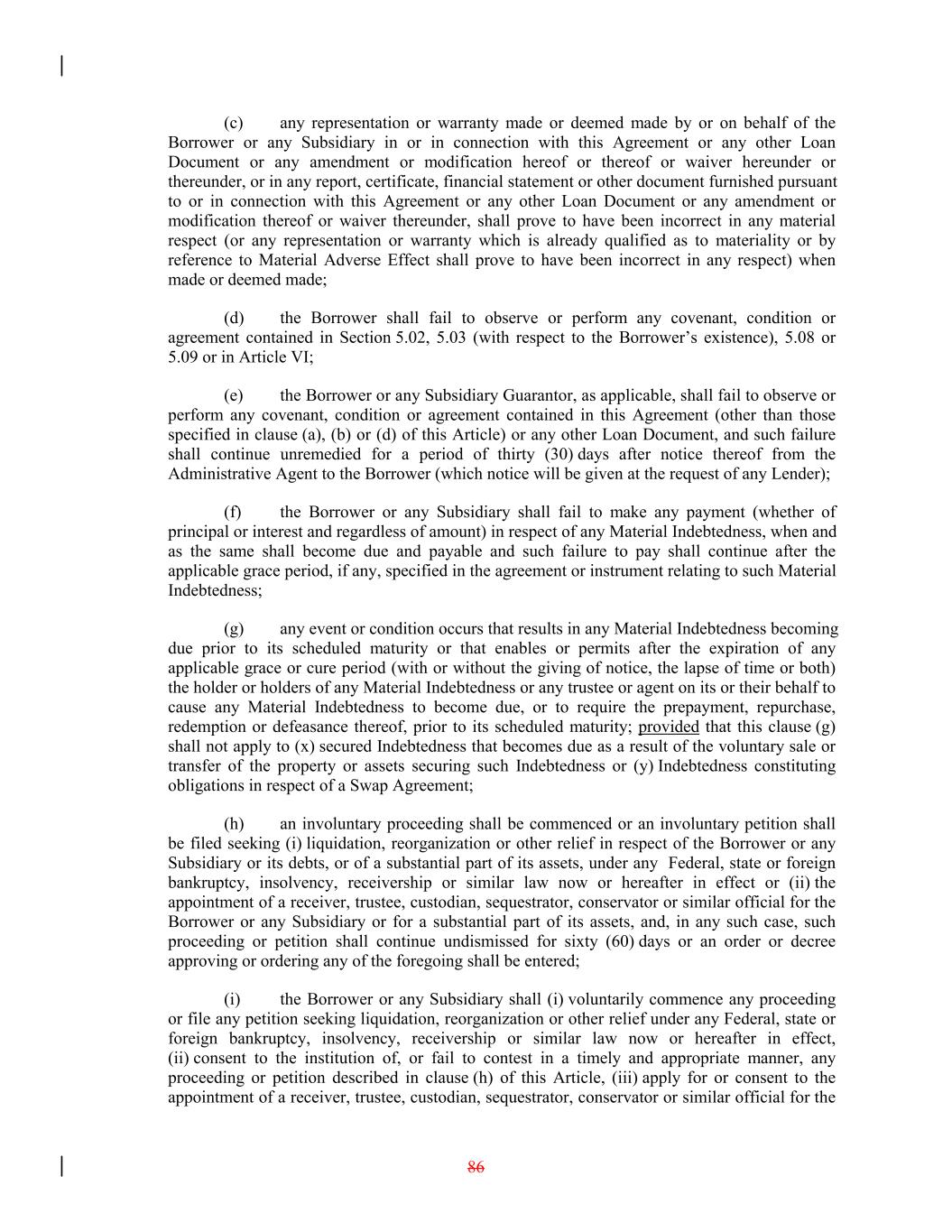 (c) any representation or warranty made or deemed made by or on behalf of the Borrower or any Subsidiary in or in connection with this Agreement or any other Loan Document or any amendment or modification hereof or thereof or waiver hereunder or thereunder, or in any report, certificate, financial statement or other document furnished pursuant to or in connection with this Agreement or any other Loan Document or any amendment or modification thereof or waiver thereunder, shall prove to have been incorrect in any material respect (or any representation or warranty which is already qualified as to materiality or by reference to Material Adverse Effect shall prove to have been incorrect in any respect) when made or deemed made;

(d) the Borrower shall fail to observe or perform any covenant, condition or agreement contained in Section 5.02, 5.03 (with respect to the Borrower's existence), 5.08 or 5.09 or in Article VI;

(e) the Borrower or any Subsidiary Guarantor, as applicable, shall fail to observe or perform any covenant, condition or agreement contained in this Agreement (other than those specified in clause (a), (b) or (d) of this Article) or any other Loan Document, and such failure shall continue unremedied for a period of thirty (30) days after notice thereof from the Administrative Agent to the Borrower (which notice will be given at the request of any Lender);

(f) the Borrower or any Subsidiary shall fail to make any payment (whether of principal or interest and regardless of amount) in respect of any Material Indebtedness, when and as the same shall become due and payable and such failure to pay shall continue after the applicable grace period, if any, specified in the agreement or instrument relating to such Material Indebtedness;

(g) any event or condition occurs that results in any Material Indebtedness becoming due prior to its scheduled maturity or that enables or permits after the expiration of any applicable grace or cure period (with or without the giving of notice, the lapse of time or both) the holder or holders of any Material Indebtedness or any trustee or agent on its or their behalf to cause any Material Indebtedness to become due, or to require the prepayment, repurchase, redemption or defeasance thereof, prior to its scheduled maturity; provided that this clause (g) shall not apply to (x) secured Indebtedness that becomes due as a result of the voluntary sale or transfer of the property or assets securing such Indebtedness or (y) Indebtedness constituting obligations in respect of a Swap Agreement;

(h) an involuntary proceeding shall be commenced or an involuntary petition shall be filed seeking (i) liquidation, reorganization or other relief in respect of the Borrower or any Subsidiary or its debts, or of a substantial part of its assets, under any Federal, state or foreign bankruptcy, insolvency, receivership or similar law now or hereafter in effect or (ii) the appointment of a receiver, trustee, custodian, sequestrator, conservator or similar official for the Borrower or any Subsidiary or for a substantial part of its assets, and, in any such case, such proceeding or petition shall continue undismissed for sixty (60) days or an order or decree approving or ordering any of the foregoing shall be entered;

(i) the Borrower or any Subsidiary shall (i) voluntarily commence any proceeding or file any petition seeking liquidation, reorganization or other relief under any Federal, state or foreign bankruptcy, insolvency, receivership or similar law now or hereafter in effect, (ii) consent to the institution of, or fail to contest in a timely and appropriate manner, any proceeding or petition described in clause (h) of this Article, (iii) apply for or consent to the appointment of a receiver, trustee, custodian, sequestrator, conservator or similar official for the

86